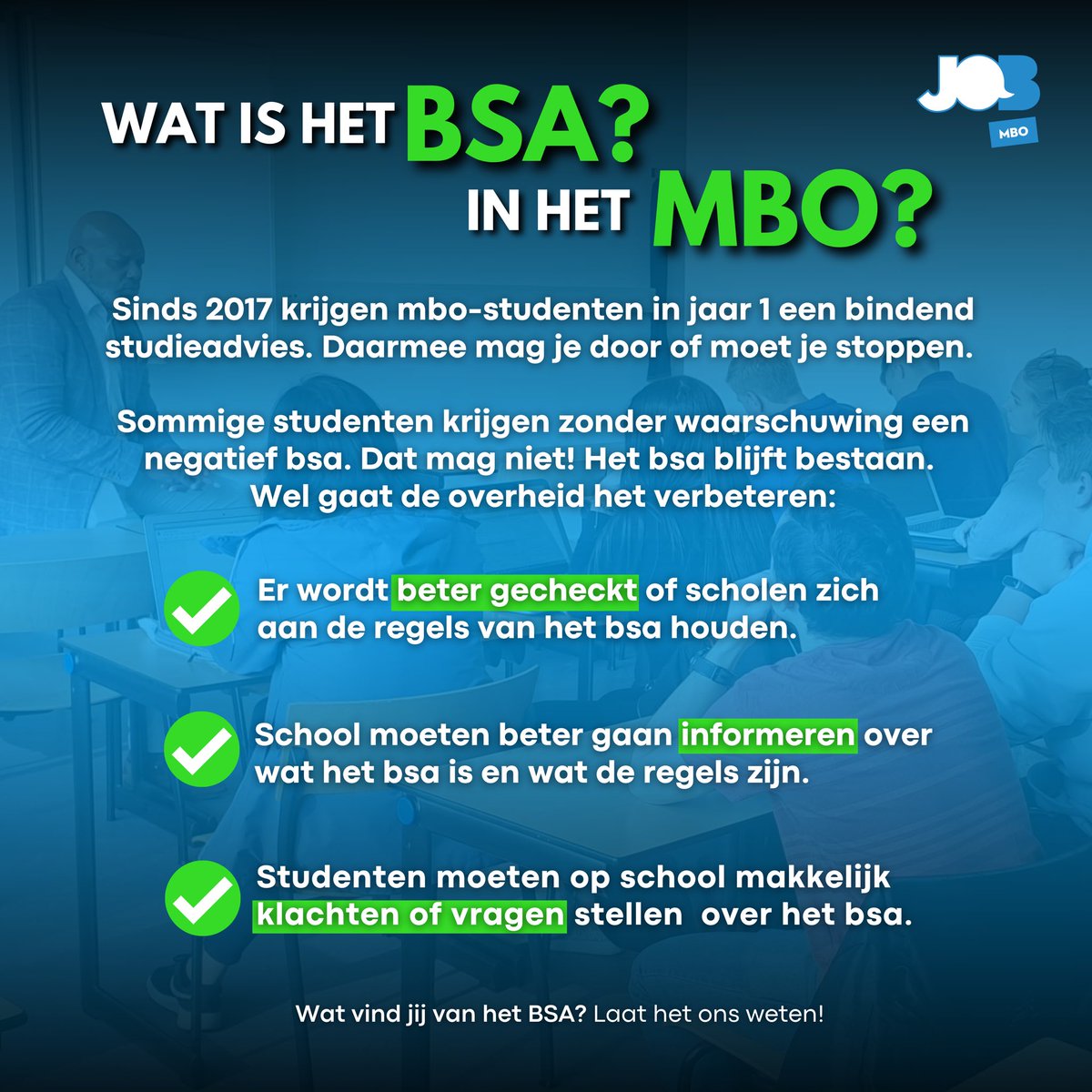 JOB MBO

WAT IS HET BSA? IN HET MBO?

Sinds 2017 krijgen mbo-studenten in jaar 1 een bindend studieadvies. Daarmee mag je door of moet je stoppen.

Sommige studenten krijgen zonder waarschuwing een negatief bsa. Dat mag niet! Het bsa blijft bestaan. Wel gaat de overheid het verbeteren:

Er wordt beter gecheckt of scholen zich aan de regels van het bsa houden.

School moeten beter gaan informeren over wat het bsa is en wat de regels zijn.

Studenten moeten op school makkelijk klachten of vragen stellen over het bsa.

Wat vind jij van het BSA? Laat het ons weten!